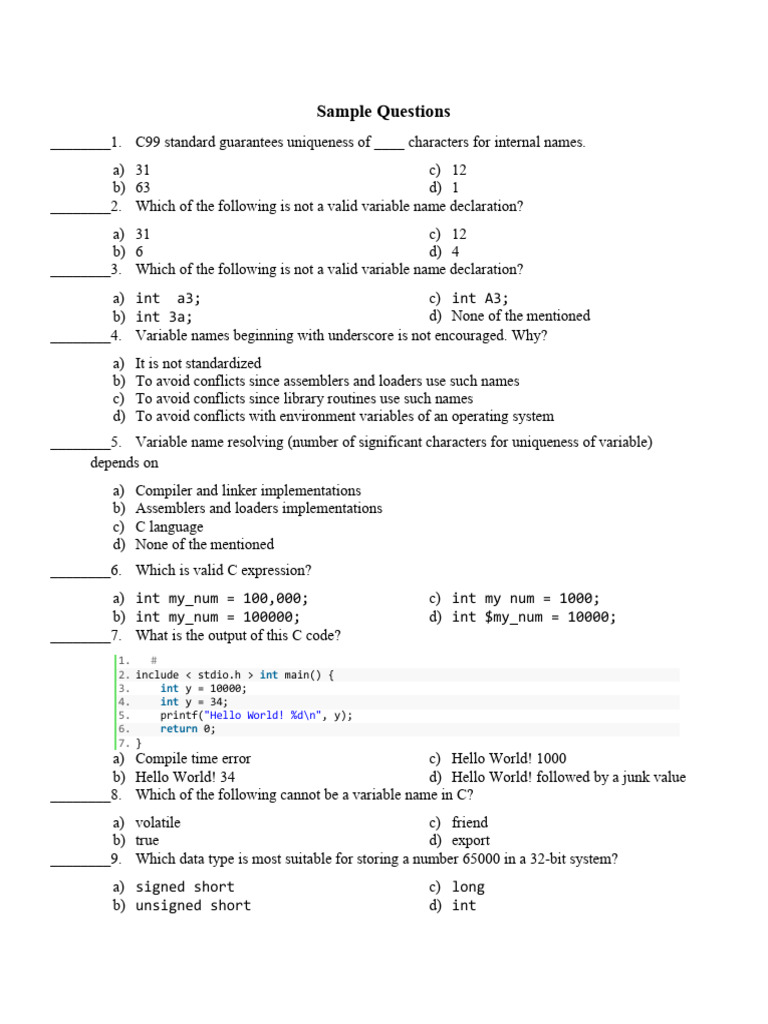 Sample Questions

________1. C99 standard guarantees uniqueness of ____ characters for internal names.

a) 31
b) 63
c) 12
d) 1

________2. Which of the following is not a valid variable name declaration?

a) 31
b) 6
c) 12
d) 4

________3. Which of the following is not a valid variable name declaration?

a) int a3;
b) int 3a;
c) int A3;
d) None of the mentioned

________4. Variable names beginning with underscore is not encouraged. Why?

a) It is not standardized
b) To avoid conflicts since assemblers and loaders use such names
c) To avoid conflicts since library routines use such names
d) To avoid conflicts with environment variables of an operating system

________5. Variable name resolving (number of significant characters for uniqueness of variable) depends on

a) Compiler and linker implementations
b) Assemblers and loaders implementations
c) C language
d) None of the mentioned

________6. Which is valid C expression?

a) int my_num = 100,000;
b) int my_num = 100000;
c) int my num = 1000;
d) int $my_num = 10000;

________7. What is the output of this C code?

1. #
2. include < stdio.h > int main() {
3. int y = 10000;
4. int y = 34;
5. printf("Hello World! %d\n", y);
6. return 0;
7. }

a) Compile time error
b) Hello World! 34
c) Hello World! 1000
d) Hello World! followed by a junk value

________8. Which of the following cannot be a variable name in C?

a) volatile
b) true
c) friend
d) export

________9. Which data type is most suitable for storing a number 65000 in a 32-bit system?

a) signed short
b) unsigned short
c) long
d) int